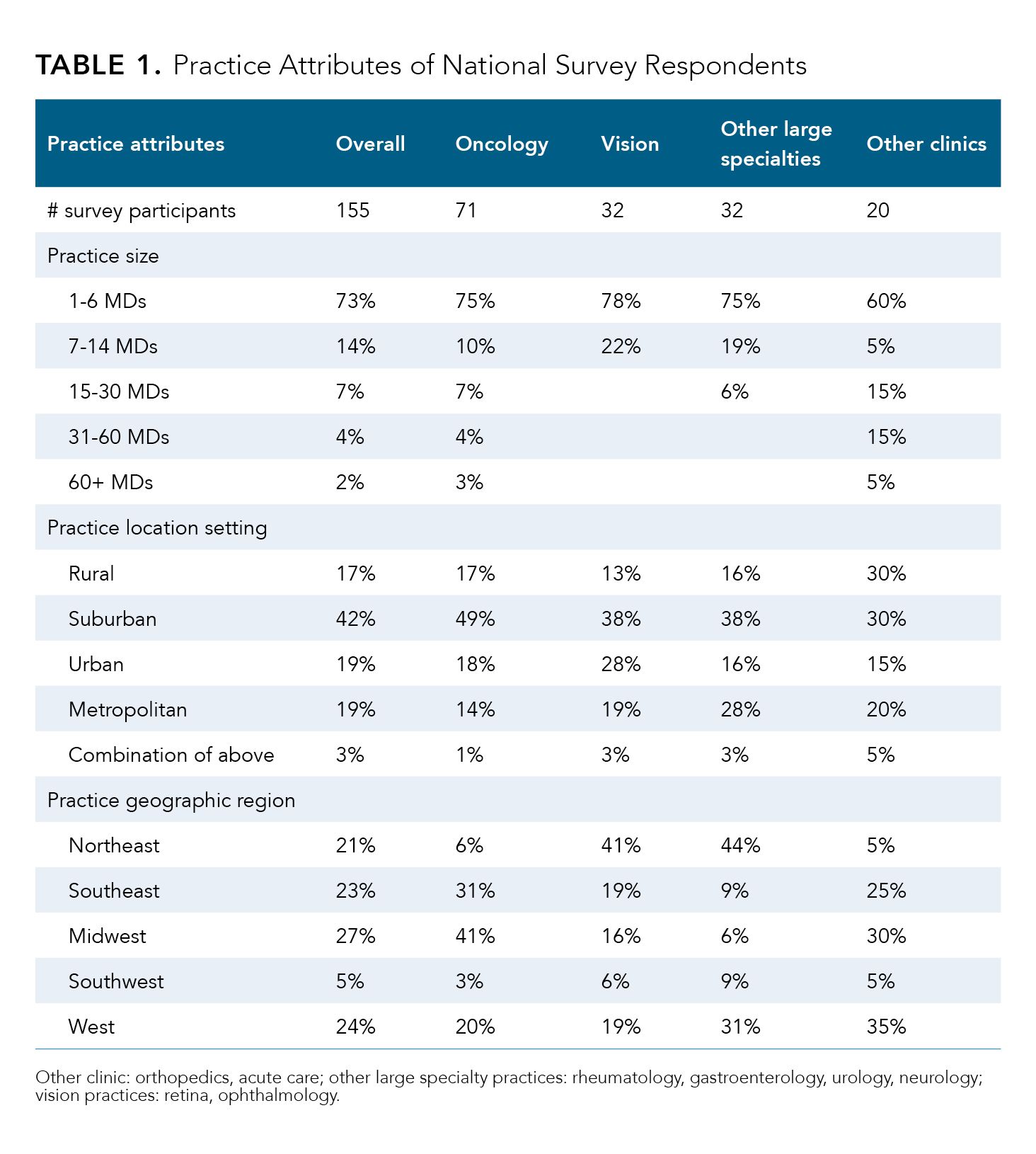 TABLE 1. Practice Attributes of National Survey Respondents

| Practice attributes | Overall | Oncology | Vision | Other large specialties | Other clinics |
|---|---|---|---|---|---|
| # survey participants | 155 | 71 | 32 | 32 | 20 |
| Practice size | | | | | |
| 1-6 MDs | 73% | 75% | 78% | 75% | 60% |
| 7-14 MDs | 14% | 10% | 22% | 19% | 5% |
| 15-30 MDs | 7% | 7% | | 6% | 15% |
| 31-60 MDs | 4% | 4% | | | 15% |
| 60+ MDs | 2% | 3% | | | 5% |
| Practice location setting | | | | | |
| Rural | 17% | 17% | 13% | 16% | 30% |
| Suburban | 42% | 49% | 38% | 38% | 30% |
| Urban | 19% | 18% | 28% | 16% | 15% |
| Metropolitan | 19% | 14% | 19% | 28% | 20% |
| Combination of above | 3% | 1% | 3% | 3% | 5% |
| Practice geographic region | | | | | |
| Northeast | 21% | 6% | 41% | 44% | 5% |
| Southeast | 23% | 31% | 19% | 9% | 25% |
| Midwest | 27% | 41% | 16% | 6% | 30% |
| Southwest | 5% | 3% | 6% | 9% | 5% |
| West | 24% | 20% | 19% | 31% | 35% |

Other clinic: orthopedics, acute care; other large specialty practices: rheumatology, gastroenterology, urology, neurology; vision practices: retina, ophthalmology.